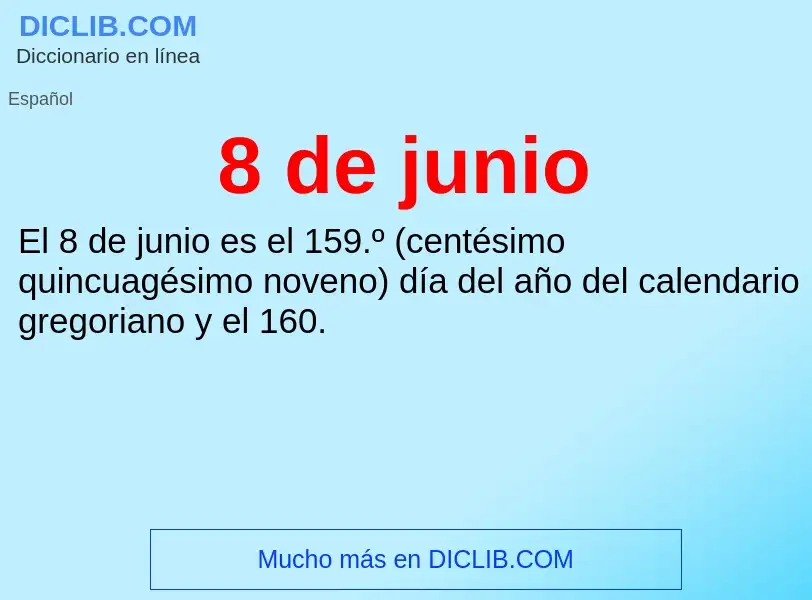 DICLIB.COM
Diccionario en línea

Español

8 de junio

El 8 de junio es el 159.º (centésimo quincuagésimo noveno) día del año del calendario gregoriano y el 160.

Mucho más en DICLIB.COM